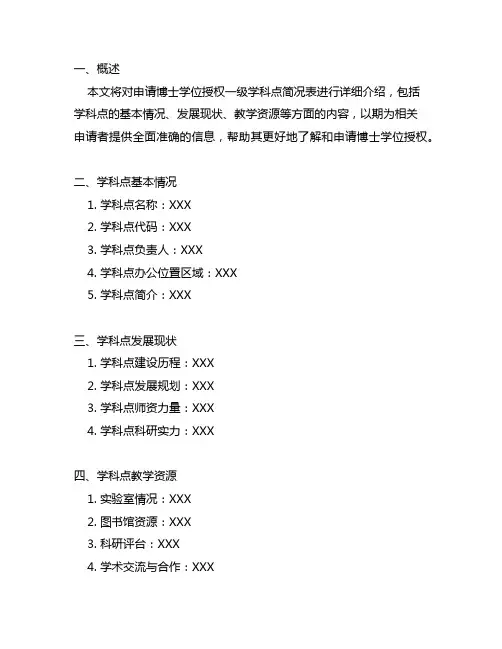 一、概述

本文将对申请博士学位授权一级学科点简况表进行详细介绍，包括学科点的基本情况、发展现状、教学资源等方面的内容，以期为相关申请者提供全面准确的信息，帮助其更好地了解和申请博士学位授权。

二、学科点基本情况

1. 学科点名称：XXX
2. 学科点代码：XXX
3. 学科点负责人：XXX
4. 学科点办公位置区域：XXX
5. 学科点简介：XXX

三、学科点发展现状

1. 学科点建设历程：XXX
2. 学科点发展规划：XXX
3. 学科点师资力量：XXX
4. 学科点科研实力：XXX

四、学科点教学资源

1. 实验室情况：XXX
2. 图书馆资源：XXX
3. 科研评台：XXX
4. 学术交流与合作：XXX